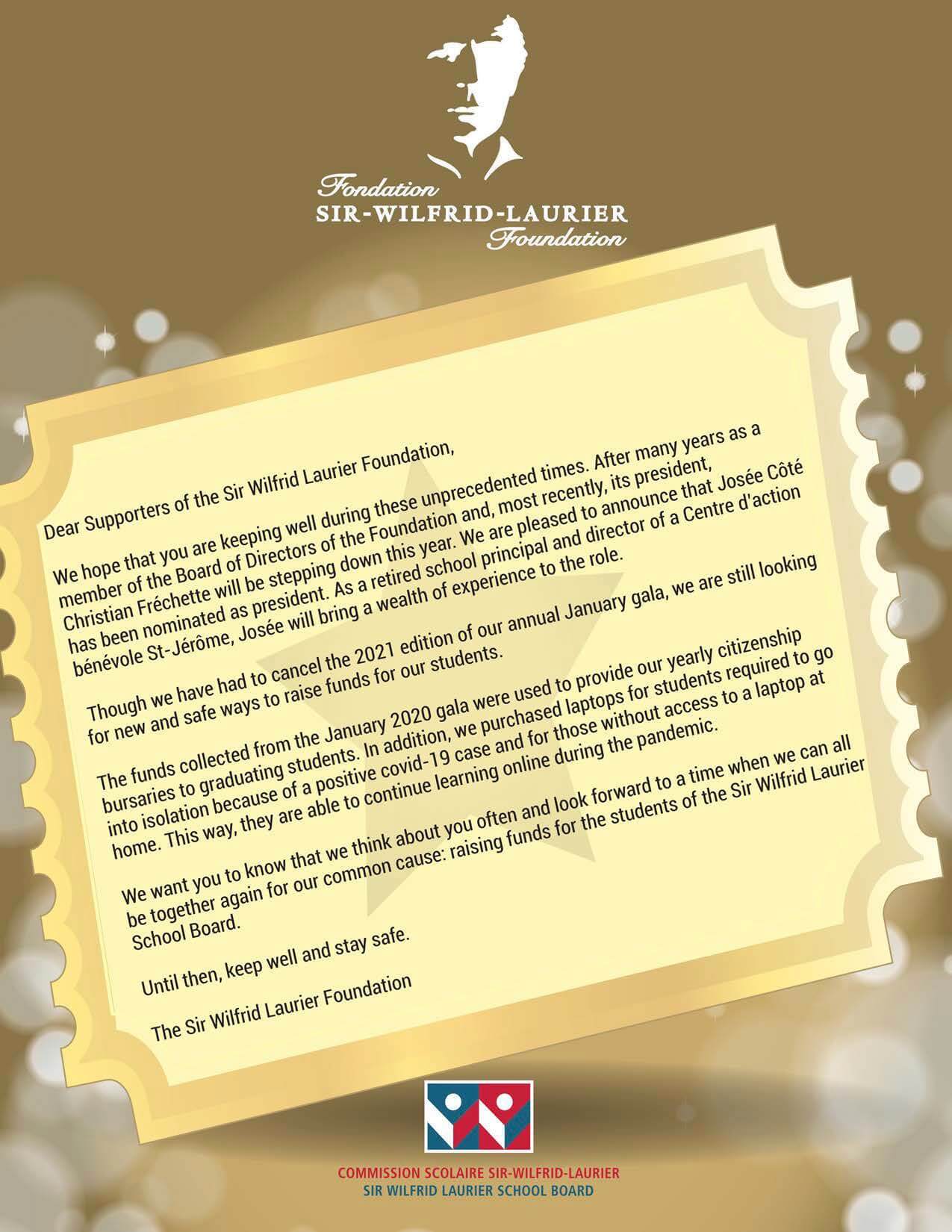 Fondation
SIR-WILFRID-LAURIER
Foundation

Dear Supporters of the Sir Wilfrid Laurier Foundation,

We hope that you are keeping well during these unprecedented times. After many years as a member of the Board of Directors of the Foundation and, most recently, its president, Christian Fréchette will be stepping down this year. We are pleased to announce that Josée Côté has been nominated as president. As a retired school principal and director of a Centre d'action bénévole St-Jérôme, Josée will bring a wealth of experience to the role.

Though we have had to cancel the 2021 edition of our annual January gala, we are still looking for new and safe ways to raise funds for our students.

The funds collected from the January 2020 gala were used to provide our yearly citizenship bursaries to graduating students. In addition, we purchased laptops for students required to go into isolation because of a positive covid-19 case and for those without access to a laptop at home. This way, they are able to continue learning online during the pandemic.

We want you to know that we think about you often and look forward to a time when we can all be together again for our common cause: raising funds for the students of the Sir Wilfrid Laurier School Board.

Until then, keep well and stay safe.

The Sir Wilfrid Laurier Foundation

COMMISSION SCOLAIRE SIR-WILFRID-LAURIER
SIR WILFRID LAURIER SCHOOL BOARD